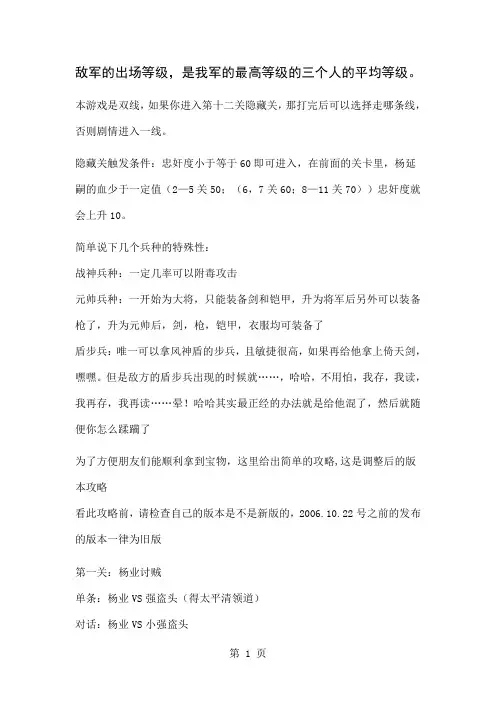 敌军的出场等级，是我军的最高等级的三个人的平均等级。

本游戏是双线，如果你进入第十二关隐藏关，那打完后可以选择走哪条线，否则剧情进入一线。

隐藏关触发条件：忠奸度小于等于60即可进入，在前面的关卡里，杨延嗣的血少于一定值（2—5关50；（6，7关60；8—11关70））忠奸度就会上升10。

简单说下几个兵种的特殊性：

战神兵种：一定几率可以附毒攻击

元帅兵种：一开始为大将，只能装备剑和铠甲，升为将军后另外可以装备枪了，升为元帅后，剑，枪，铠甲，衣服均可装备了

盾步兵：唯一可以拿风神盾的步兵，且敏捷很高，如果再给他拿上倚天剑，嘿嘿。但是敌方的盾步兵出现的时候就……，哈哈，不用怕，我存，我读，我再存，我再读……晕！哈哈其实最正经的办法就是给他混了，然后就随便你怎么蹂躏了

为了方便朋友们能顺利拿到宝物，这里给出简单的攻略，这是调整后的版本攻略

看此攻略前，请检查自己的版本是不是新版的，2006.10.22号之前的发布的版本一律为旧版

第一关：杨业讨贼

单条：杨业VS强盗头（得太平清领道）

对话：杨业VS小强盗头

第 1 页